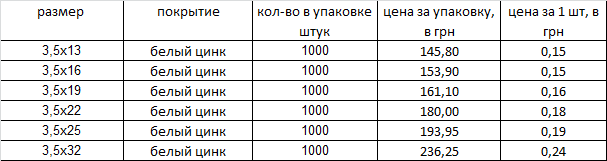 | размер | покрытие | кол-во в упаковке штук | цена за упаковку, в грн | цена за 1 шт, в грн |
|---|---|---|---|---|
| 3,5х13 | белый цинк | 1000 | 145,80 | 0,15 |
| 3,5х16 | белый цинк | 1000 | 153,90 | 0,15 |
| 3,5х19 | белый цинк | 1000 | 161,10 | 0,16 |
| 3,5х22 | белый цинк | 1000 | 180,00 | 0,18 |
| 3,5х25 | белый цинк | 1000 | 193,95 | 0,19 |
| 3,5х32 | белый цинк | 1000 | 236,25 | 0,24 |